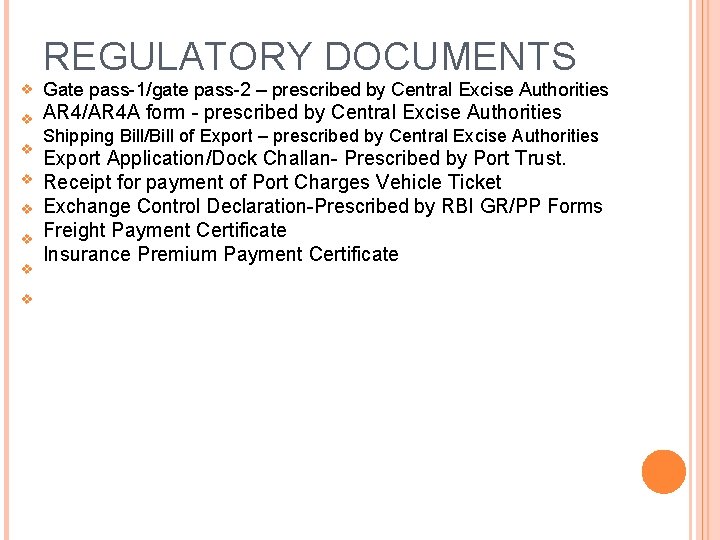 REGULATORY DOCUMENTS

Gate pass-1/gate pass-2 – prescribed by Central Excise Authorities
AR4/AR4A form - prescribed by Central Excise Authorities
Shipping Bill/Bill of Export – prescribed by Central Excise Authorities
Export Application/Dock Challan- Prescribed by Port Trust.
Receipt for payment of Port Charges Vehicle Ticket
Exchange Control Declaration-Prescribed by RBI GR/PP Forms
Freight Payment Certificate
Insurance Premium Payment Certificate